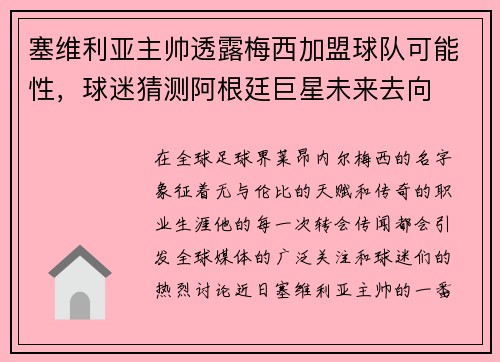 塞维利亚主帅透露梅西加盟球队可能性，球迷猜测阿根廷巨星未来去向

在全球足球界莱昂内尔梅西的名字象征着无与伦比的天赋和传奇的职业生涯他的每一次转会传闻都会引发全球媒体的广泛关注和球迷们的热烈讨论近日塞维利亚主帅的一番